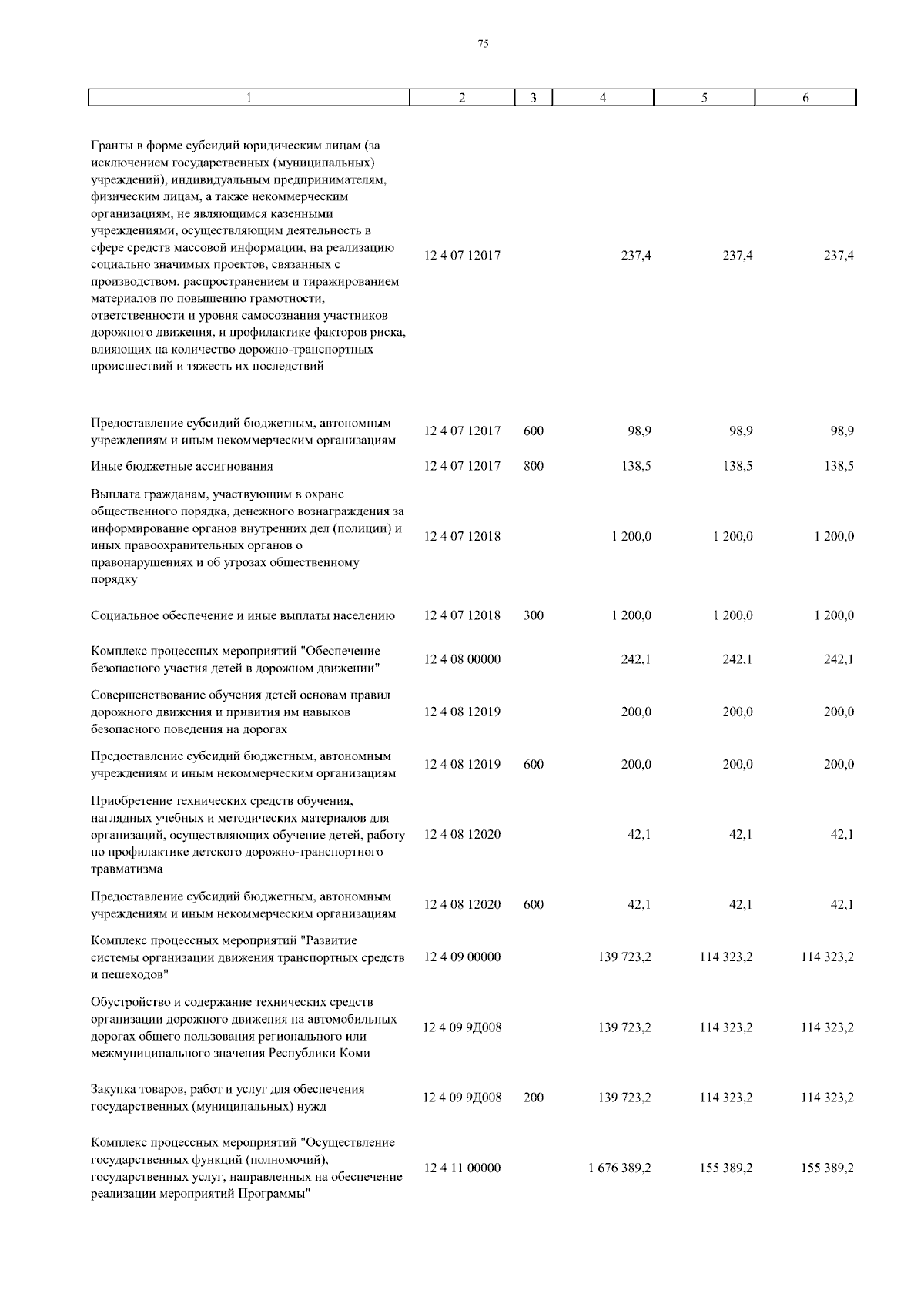 75

| 1 | 2 | 3 | 4 | 5 | 6 |
|---|---|---|---|---|---|
| Гранты в форме субсидий юридическим лицам (за исключением государственных (муниципальных) учреждений), индивидуальным предпринимателям, физическим лицам, а также некоммерческим организациям, не являющимся казенными учреждениями, осуществляющим деятельность в сфере средств массовой информации, на реализацию социально значимых проектов, связанных с производством, распространением и тиражированием материалов по повышению грамотности, ответственности и уровня самосознания участников дорожного движения, и профилактике факторов риска, влияющих на количество дорожно-транспортных происшествий и тяжесть их последствий | 12 4 07 12017 | | 237,4 | 237,4 | 237,4 |
| Предоставление субсидий бюджетным, автономным учреждениям и иным некоммерческим организациям | 12 4 07 12017 | 600 | 98,9 | 98,9 | 98,9 |
| Иные бюджетные ассигнования | 12 4 07 12017 | 800 | 138,5 | 138,5 | 138,5 |
| Выплата гражданам, участвующим в охране общественного порядка, денежного вознаграждения за информирование органов внутренних дел (полиции) и иных правоохранительных органов о правонарушениях и об угрозах общественному порядку | 12 4 07 12018 | | 1 200,0 | 1 200,0 | 1 200,0 |
| Социальное обеспечение и иные выплаты населению | 12 4 07 12018 | 300 | 1 200,0 | 1 200,0 | 1 200,0 |
| Комплекс процессных мероприятий "Обеспечение безопасного участия детей в дорожном движении" | 12 4 08 00000 | | 242,1 | 242,1 | 242,1 |
| Совершенствование обучения детей основам правил дорожного движения и привития им навыков безопасного поведения на дорогах | 12 4 08 12019 | | 200,0 | 200,0 | 200,0 |
| Предоставление субсидий бюджетным, автономным учреждениям и иным некоммерческим организациям | 12 4 08 12019 | 600 | 200,0 | 200,0 | 200,0 |
| Приобретение технических средств обучения, наглядных учебных и методических материалов для организаций, осуществляющих обучение детей, работу по профилактике детского дорожно-транспортного травматизма | 12 4 08 12020 | | 42,1 | 42,1 | 42,1 |
| Предоставление субсидий бюджетным, автономным учреждениям и иным некоммерческим организациям | 12 4 08 12020 | 600 | 42,1 | 42,1 | 42,1 |
| Комплекс процессных мероприятий "Развитие системы организации движения транспортных средств и пешеходов" | 12 4 09 00000 | | 139 723,2 | 114 323,2 | 114 323,2 |
| Обустройство и содержание технических средств организации дорожного движения на автомобильных дорогах общего пользования регионального или межмуниципального значения Республики Коми | 12 4 09 9Д008 | | 139 723,2 | 114 323,2 | 114 323,2 |
| Закупка товаров, работ и услуг для обеспечения государственных (муниципальных) нужд | 12 4 09 9Д008 | 200 | 139 723,2 | 114 323,2 | 114 323,2 |
| Комплекс процессных мероприятий "Осуществление государственных функций (полномочий), государственных услуг, направленных на обеспечение реализации мероприятий Программы" | 12 4 11 00000 | | 1 676 389,2 | 155 389,2 | 155 389,2 |